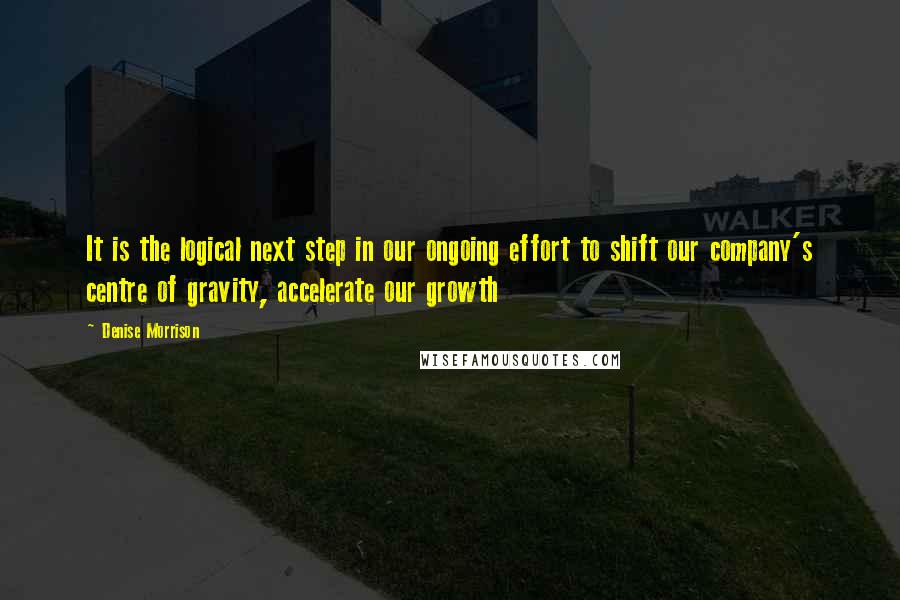 WALKER

It is the logical next step in our ongoing effort to shift our company's centre of gravity, accelerate our growth

~ Denise Morrison

WISEFAMOUSQUOTES.COM